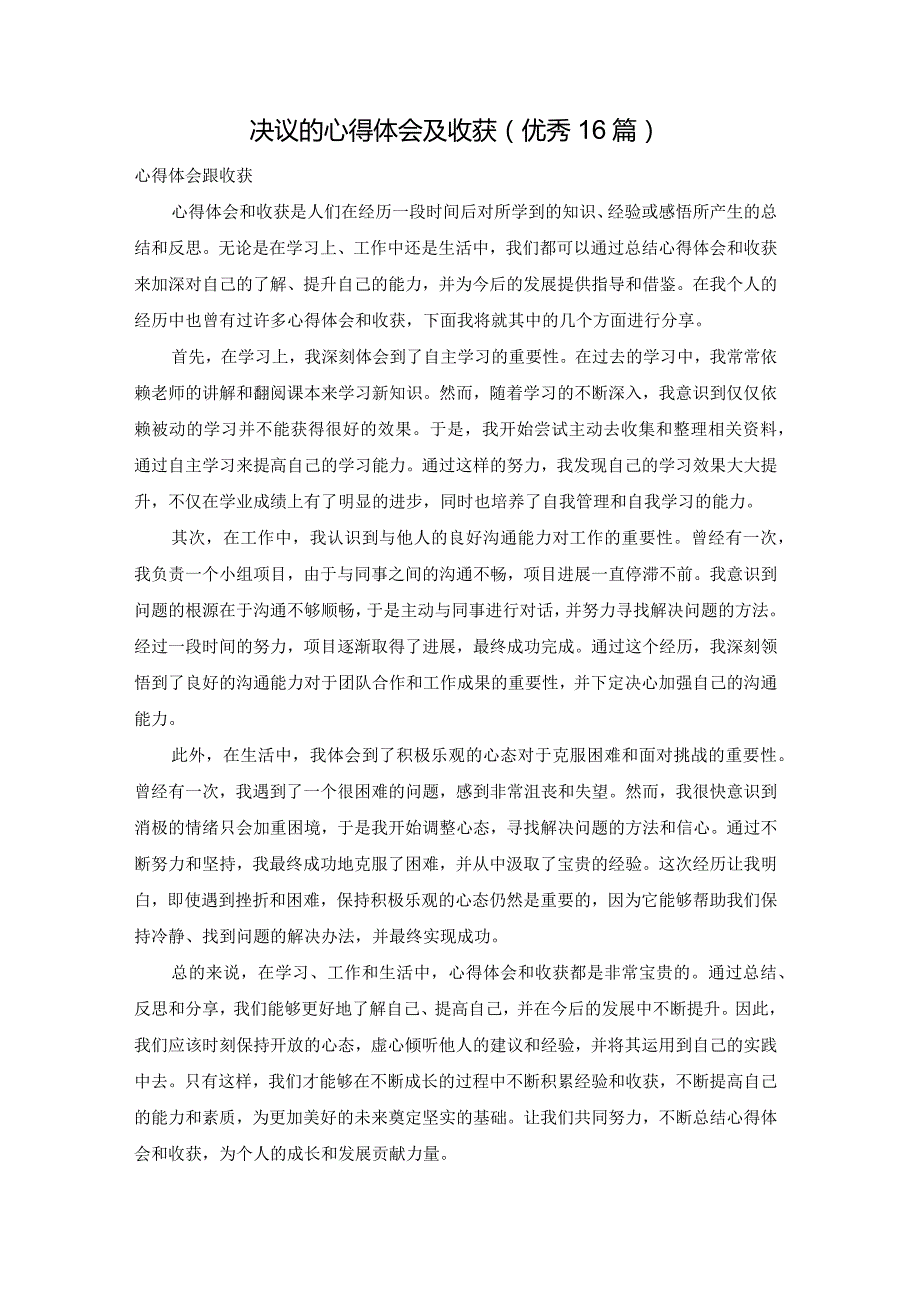 决议的心得体会及收获（优秀16篇）

心得体会跟收获

心得体会和收获是人们在经历一段时间后对所学到的知识、经验或感悟所产生的总结和反思。无论是在学习上、工作中还是生活中，我们都可以通过总结心得体会和收获来加深对自己的了解、提升自己的能力，并为今后的发展提供指导和借鉴。在我个人的经历中也曾有过许多心得体会和收获，下面我将就其中的几个方面进行分享。

首先，在学习上，我深刻体会到了自主学习的重要性。在过去的学习中，我常常依赖老师的讲解和翻阅课本来学习新知识。然而，随着学习的不断深入，我意识到仅仅依赖被动的学习并不能获得很好的效果。于是，我开始尝试主动去收集和整理相关资料，通过自主学习来提高自己的学习能力。通过这样的努力，我发现自己的学习效果大大提升，不仅在学业成绩上有了明显的进步，同时也培养了自我管理和自我学习的能力。

其次，在工作中，我认识到与他人的良好沟通能力对工作的重要性。曾经有一次，我负责一个小组项目，由于与同事之间的沟通不畅，项目进展一直停滞不前。我意识到问题的根源在于沟通不够顺畅，于是主动与同事进行对话，并努力寻找解决问题的方法。经过一段时间的努力，项目逐渐取得了进展，最终成功完成。通过这个经历，我深刻领悟到了良好的沟通能力对于团队合作和工作成果的重要性，并下定决心加强自己的沟通能力。

此外，在生活中，我体会到了积极乐观的心态对于克服困难和面对挑战的重要性。曾经有一次，我遇到了一个很困难的问题，感到非常沮丧和失望。然而，我很快意识到消极的情绪只会加重困境，于是我开始调整心态，寻找解决问题的方法和信心。通过不断努力和坚持，我最终成功地克服了困难，并从中汲取了宝贵的经验。这次经历让我明白，即使遇到挫折和困难，保持积极乐观的心态仍然是重要的，因为它能够帮助我们保持冷静、找到问题的解决办法，并最终实现成功。

总的来说，在学习、工作和生活中，心得体会和收获都是非常宝贵的。通过总结、反思和分享，我们能够更好地了解自己、提高自己，并在今后的发展中不断提升。因此，我们应该时刻保持开放的心态，虚心倾听他人的建议和经验，并将其运用到自己的实践中去。只有这样，我们才能够在不断成长的过程中不断积累经验和收获，不断提高自己的能力和素质，为更加美好的未来奠定坚实的基础。让我们共同努力，不断总结心得体会和收获，为个人的成长和发展贡献力量。